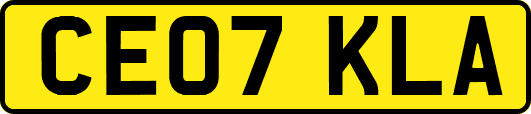 CE07 KLA